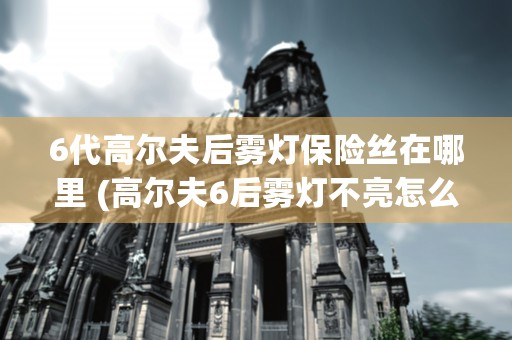 6代高尔夫后雾灯保险丝在哪里 (高尔夫6后雾灯不亮怎么